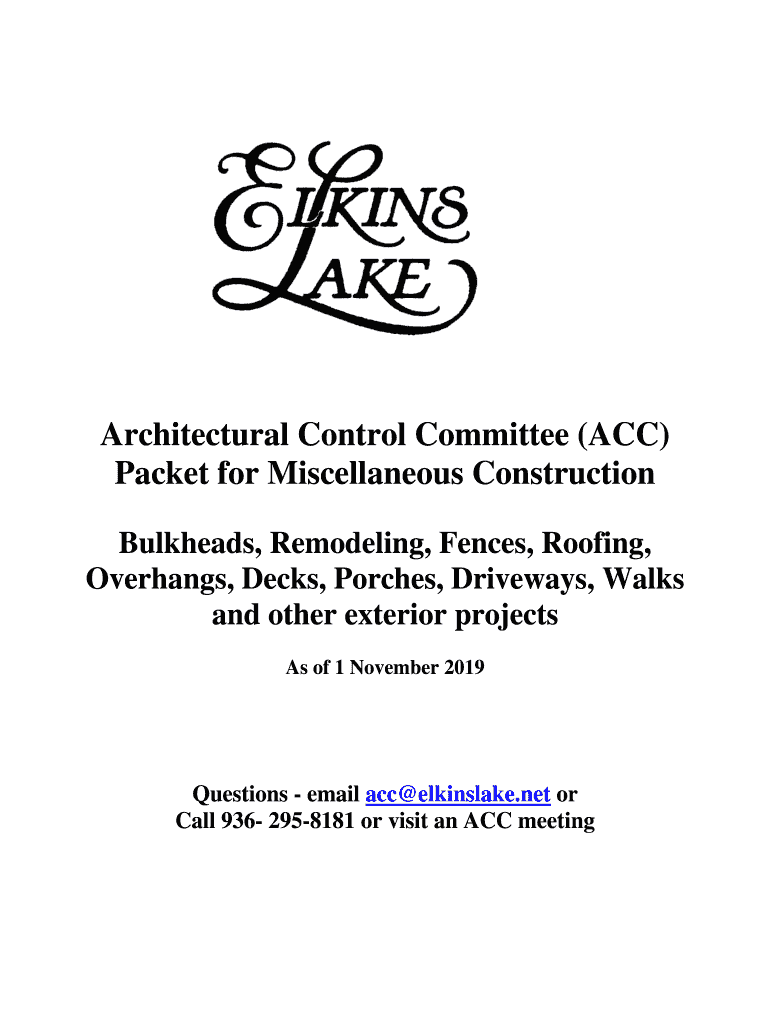 ELKINS
LAKE

Architectural Control Committee (ACC)
Packet for Miscellaneous Construction

Bulkheads, Remodeling, Fences, Roofing,
Overhangs, Decks, Porches, Driveways, Walks
and other exterior projects

As of 1 November 2019

Questions - email acc@elkinslake.net or
Call 936- 295-8181 or visit an ACC meeting